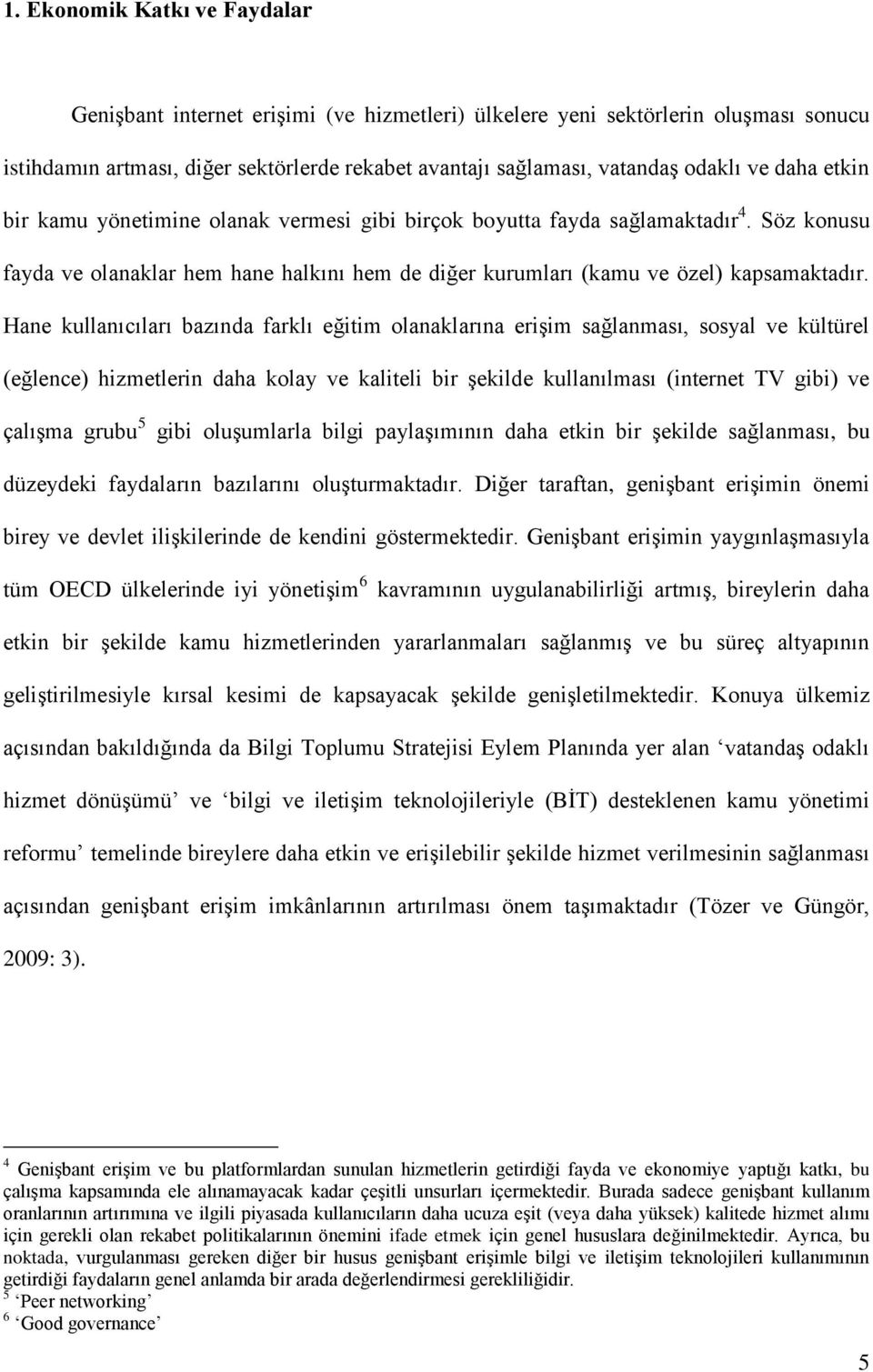 1. Ekonomik Katkı ve Faydalar

Genişbant internet erişimi (ve hizmetleri) ülkelere yeni sektörlerin oluşması sonucu istihdamın artması, diğer sektörlerde rekabet avantajı sağlaması, vatandaş odaklı ve daha etkin bir kamu yönetimine olanak vermesi gibi birçok boyutta fayda sağlamaktadır$^4$. Söz konusu fayda ve olanaklar hem hane halkını hem de diğer kurumları (kamu ve özel) kapsamaktadır. Hane kullanıcıları bazında farklı eğitim olanaklarına erişim sağlanması, sosyal ve kültürel (eğlence) hizmetlerin daha kolay ve kaliteli bir şekilde kullanılması (internet TV gibi) ve çalışma grubu$^5$ gibi oluşumlarla bilgi paylaşımının daha etkin bir şekilde sağlanması, bu düzeydeki faydaların bazılarını oluşturmaktadır. Diğer taraftan, genişbant erişimin önemi birey ve devlet ilişkilerinde de kendini göstermektedir. Genişbant erişimin yaygınlaşmasıyla tüm OECD ülkelerinde iyi yönetişim$^6$ kavramının uygulanabilirliği artmış, bireylerin daha etkin bir şekilde kamu hizmetlerinden yararlanmaları sağlanmış ve bu süreç altyapının geliştirilmesiyle kırsal kesimi de kapsayacak şekilde genişletilmektedir. Konuya ülkemiz açısından bakıldığında da Bilgi Toplumu Stratejisi Eylem Planında yer alan ‘vatandaş odaklı hizmet dönüşümü’ ve ‘bilgi ve iletişim teknolojileriyle (BİT) desteklenen kamu yönetimi reformu’ temelinde bireylere daha etkin ve erişilebilir şekilde hizmet verilmesinin sağlanması açısından genişbant erişim imkânlarının artırılması önem taşımaktadır (Tözer ve Güngör, 2009: 3).

$^4$ Genişbant erişim ve bu platformlardan sunulan hizmetlerin getirdiği fayda ve ekonomiye yaptığı katkı, bu çalışma kapsamında ele alınamayacak kadar çeşitli unsurları içermektedir. Burada sadece genişbant kullanım oranlarının artırımına ve ilgili piyasada kullanıcıların daha ucuza eşit (veya daha yüksek) kalitede hizmet alımı için gerekli olan rekabet politikalarının önemini ifade etmek için genel hususlara değinilmektedir. Ayrıca, bu noktada, vurgulanması gereken diğer bir husus genişbant erişimle bilgi ve iletişim teknolojileri kullanımının getirdiği faydaların genel anlamda bir arada değerlendirmesi gerekliliğidir.
$^5$ ‘Peer networking’
$^6$ ‘Good governance’

5